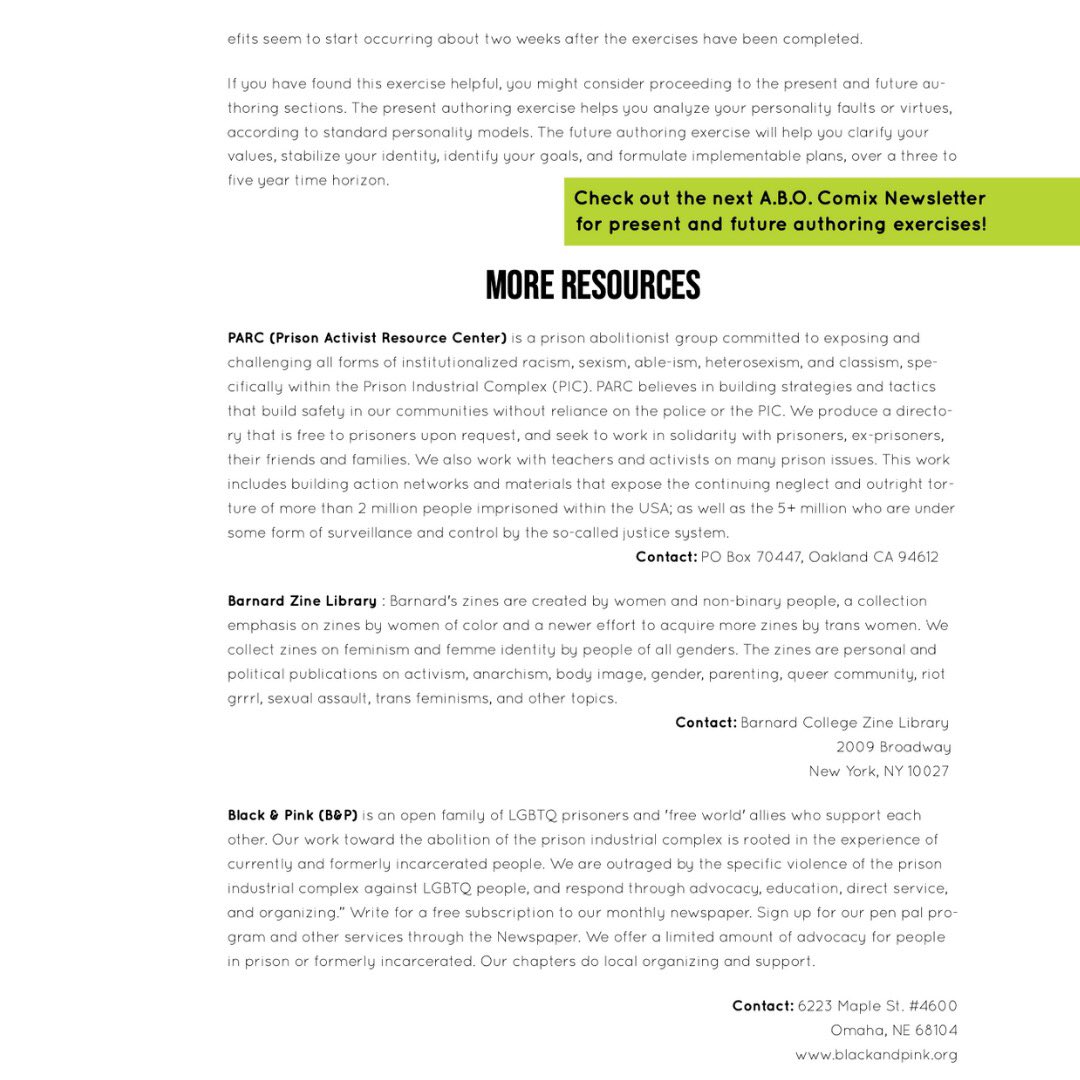 efits seem to start occurring about two weeks after the exercises have been completed.

If you have found this exercise helpful, you might consider proceeding to the present and future authoring sections. The present authoring exercise helps you analyze your personality faults or virtues, according to standard personality models. The future authoring exercise will help you clarify your values, stabilize your identity, identify your goals, and formulate implementable plans, over a three to five year time horizon.

Check out the next A.B.O. Comix Newsletter for present and future authoring exercises!

MORE RESOURCES

PARC (Prison Activist Resource Center) is a prison abolitionist group committed to exposing and challenging all forms of institutionalized racism, sexism, able-ism, heterosexism, and classism, specifically within the Prison Industrial Complex (PIC). PARC believes in building strategies and tactics that build safety in our communities without reliance on the police or the PIC. We produce a directory that is free to prisoners upon request, and seek to work in solidarity with prisoners, ex-prisoners, their friends and families. We also work with teachers and activists on many prison issues. This work includes building action networks and materials that expose the continuing neglect and outright torture of more than 2 million people imprisoned within the USA; as well as the 5+ million who are under some form of surveillance and control by the so-called justice system.

Contact: PO Box 70447, Oakland CA 94612

Barnard Zine Library : Barnard's zines are created by women and non-binary people, a collection emphasis on zines by women of color and a newer effort to acquire more zines by trans women. We collect zines on feminism and femme identity by people of all genders. The zines are personal and political publications on activism, anarchism, body image, gender, parenting, queer community, riot grrrl, sexual assault, trans feminisms, and other topics.

Contact: Barnard College Zine Library
2009 Broadway
New York, NY 10027

Black & Pink (B&P) is an open family of LGBTQ prisoners and 'free world' allies who support each other. Our work toward the abolition of the prison industrial complex is rooted in the experience of currently and formerly incarcerated people. We are outraged by the specific violence of the prison industrial complex against LGBTQ people, and respond through advocacy, education, direct service, and organizing." Write for a free subscription to our monthly newspaper. Sign up for our pen pal program and other services through the Newspaper. We offer a limited amount of advocacy for people in prison or formerly incarcerated. Our chapters do local organizing and support.

Contact: 6223 Maple St. #4600
Omaha, NE 68104
www.blackandpink.org